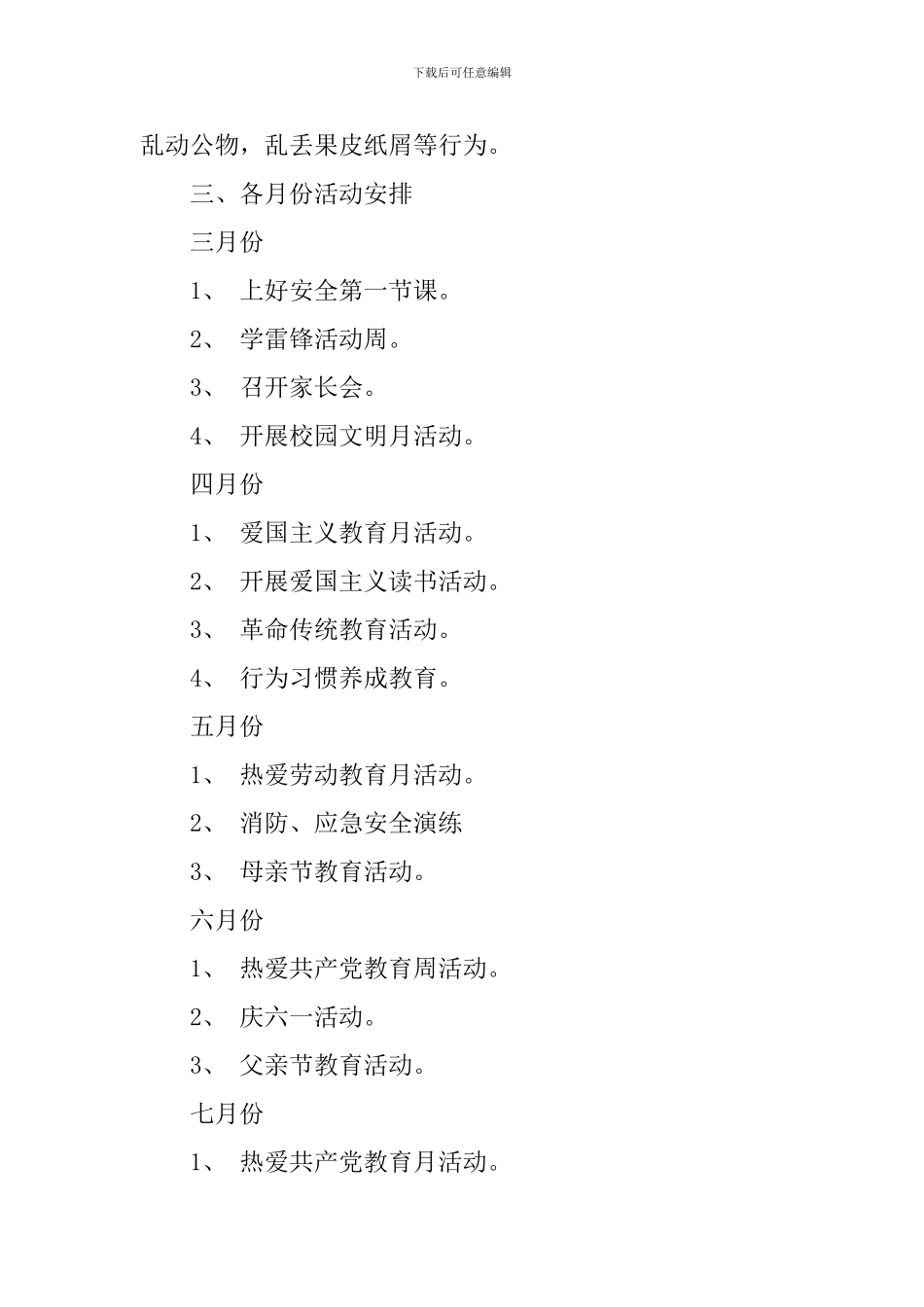 下载后可任意编辑

乱动公物，乱丢果皮纸屑等行为。

三、各月份活动安排

三月份

1、 上好安全第一节课。

2、 学雷锋活动周。

3、 召开家长会。

4、 开展校园文明月活动。

四月份

1、 爱国主义教育月活动。

2、 开展爱国主义读书活动。

3、 革命传统教育活动。

4、 行为习惯养成教育。

五月份

1、 热爱劳动教育月活动。

2、 消防、应急安全演练

3、 母亲节教育活动。

六月份

1、 热爱共产党教育周活动。

2、 庆六一活动。

3、 父亲节教育活动。

七月份

1、 热爱共产党教育月活动。